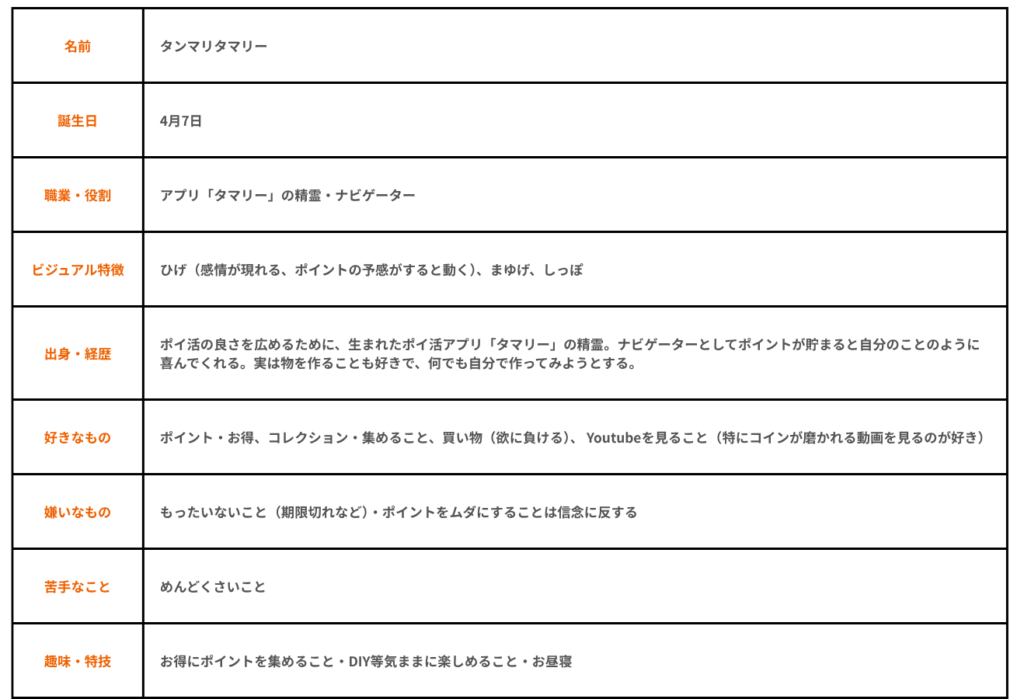 | 名前 | タンマリタマリー |
|---|---|
| 誕生日 | 4月7日 |
| 職業・役割 | アプリ「タマリー」の精霊・ナビゲーター |
| ビジュアル特徴 | ひげ（感情が現れる、ポイントの予感がすると動く）、まゆげ、しっぽ |
| 出身・経歴 | ポイ活の良さを広めるために、生まれたポイ活アプリ「タマリー」の精霊。ナビゲーターとしてポイントが貯まると自分のことのように喜んでくれる。実は物を作ることも好きで、何でも自分で作ってみようとする。 |
| 好きなもの | ポイント・お得、コレクション・集めること、買い物（欲に負ける）、Youtubeを見ること（特にコインが磨かれる動画を見るのが好き） |
| 嫌いなもの | もったいないこと（期限切れなど）・ポイントをムダにすることは信念に反する |
| 苦手なこと | めんどくさいこと |
| 趣味・特技 | お得にポイントを集めること・DIY等気ままに楽しめること・お昼寝 |